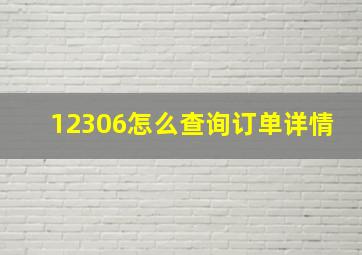 12306怎么查询订单详情